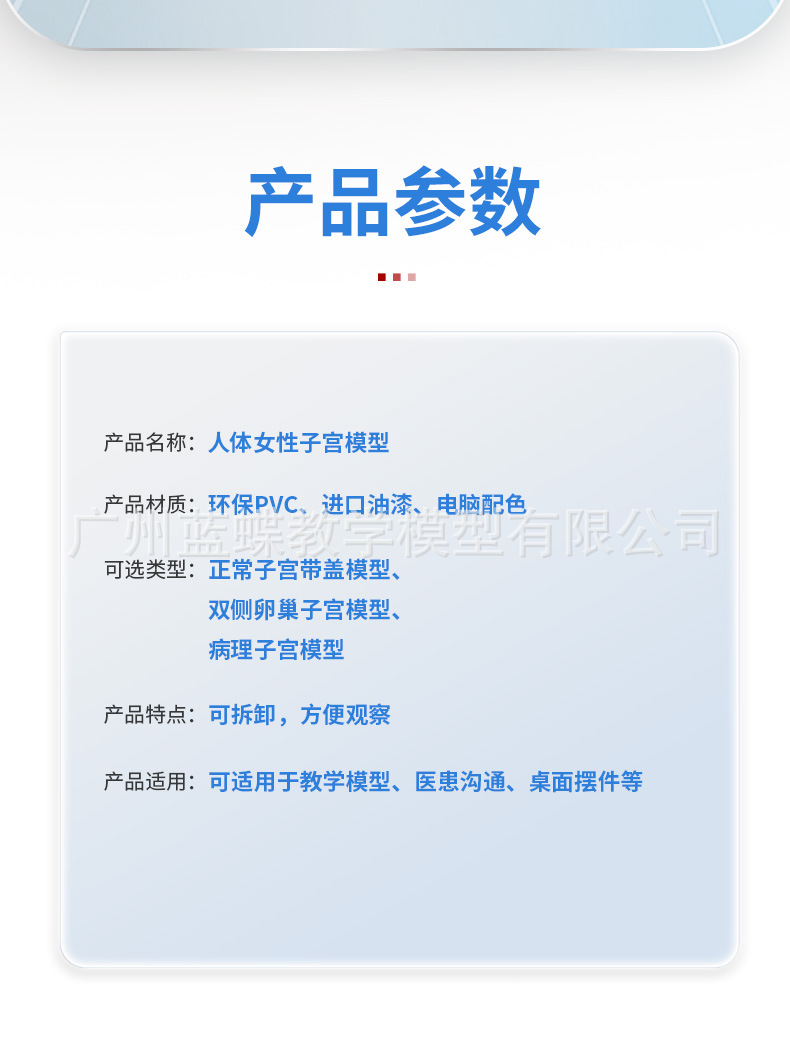 产品参数

产品名称：人体女性子宫模型

产品材质：环保PVC、进口油漆、电脑配色

可选类型：正常子宫带盖模型、
双侧卵巢子宫模型、
病理子宫模型

产品特点：可拆卸，方便观察

产品适用：可适用于教学模型、医患沟通、桌面摆件等

广州蓝蝶教学模型有限公司